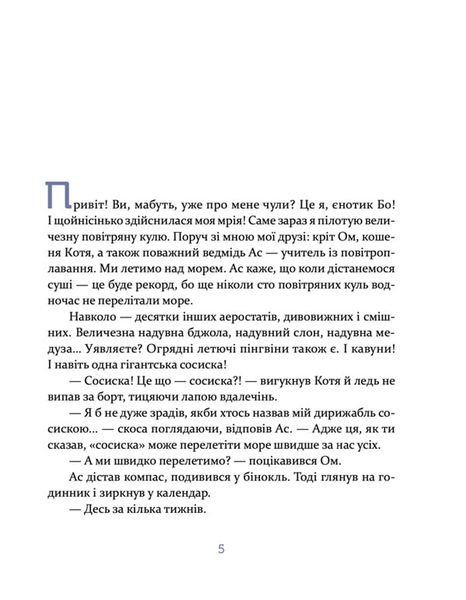 Привіт! Ви, мабуть, уже про мене чули? Це я, єнотик Бо! І щойнісінько здійснилася моя мрія! Саме зараз я пілотую величезну повітряну кулю. Поруч зі мною мої друзі: кріт Ом, кошеня Котя, а також поважний ведмідь Ас — учитель із повітроплавання. Ми летимо над морем. Ас каже, що коли дістанемося суші — це буде рекорд, бо ще ніколи сто повітряних куль водночас не перелітали море.

Навколо — десятки інших аеростатів, дивовижних і смішних. Величезна надувна бджола, надувний слон, надувна медуза... Уявляєте? Огрядні летючі пінгвіни також є. І кавуни! І навіть одна гігантська сосиска!

— Сосиска! Це що — сосиска?! — вигукнув Котя й ледь не випав за борт, тицяючи лапою вдалечінь.

— Я б не дуже зрадів, якби хтось назвав мій дирижабль сосискою... — скоса поглядаючи, відповів Ас. — Адже ця, як ти сказав, «сосиска» може перелетіти море швидше за нас усіх.

— А ми швидко перелетимо? — поцікавився Ом.

Ас дістав компас, подивився у бінокль. Тоді глянув на годинник і зиркнув у календар.

— Десь за кілька тижнів.

5